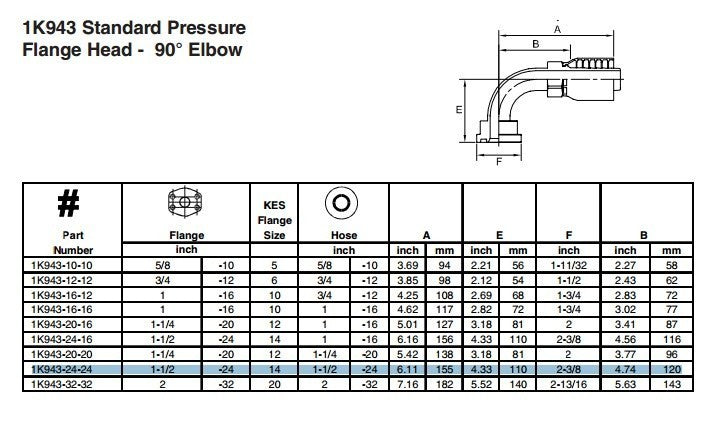 1K943 Standard Pressure
Flange Head - 90° Elbow

A
B
E
F

| # Part Number | Flange inch | | KES Flange Size | Hose inch | | A inch | A mm | E inch | E mm | F inch | B inch | B mm |
|---|---|---|---|---|---|---|---|---|---|---|---|---|
| 1K943-10-10 | 5/8 | -10 | 5 | 5/8 | -10 | 3.69 | 94 | 2.21 | 56 | 1-11/32 | 2.27 | 58 |
| 1K943-12-12 | 3/4 | -12 | 6 | 3/4 | -12 | 3.85 | 98 | 2.12 | 54 | 1-1/2 | 2.43 | 62 |
| 1K943-16-12 | 1 | -16 | 10 | 3/4 | -12 | 4.25 | 108 | 2.69 | 68 | 1-3/4 | 2.83 | 72 |
| 1K943-16-16 | 1 | -16 | 10 | 1 | -16 | 4.62 | 117 | 2.82 | 72 | 1-3/4 | 3.02 | 77 |
| 1K943-20-16 | 1-1/4 | -20 | 12 | 1 | -16 | 5.01 | 127 | 3.18 | 81 | 2 | 3.41 | 87 |
| 1K943-24-16 | 1-1/2 | -24 | 14 | 1 | -16 | 6.16 | 156 | 4.33 | 110 | 2-3/8 | 4.56 | 116 |
| 1K943-20-20 | 1-1/4 | -20 | 12 | 1-1/4 | -20 | 5.42 | 138 | 3.18 | 81 | 2 | 3.77 | 96 |
| 1K943-24-24 | 1-1/2 | -24 | 14 | 1-1/2 | -24 | 6.11 | 155 | 4.33 | 110 | 2-3/8 | 4.74 | 120 |
| 1K943-32-32 | 2 | -32 | 20 | 2 | -32 | 7.16 | 182 | 5.52 | 140 | 2-13/16 | 5.63 | 143 |